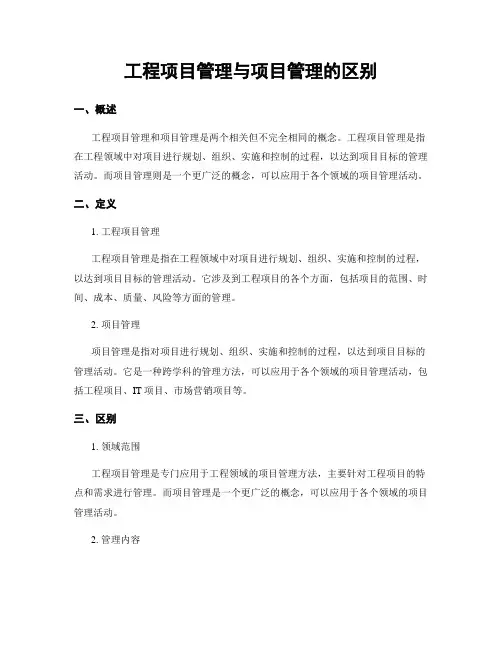 工程项目管理与项目管理的区别

一、概述

工程项目管理和项目管理是两个相关但不完全相同的概念。工程项目管理是指在工程领域中对项目进行规划、组织、实施和控制的过程，以达到项目目标的管理活动。而项目管理则是一个更广泛的概念，可以应用于各个领域的项目管理活动。

二、定义

1. 工程项目管理

工程项目管理是指在工程领域中对项目进行规划、组织、实施和控制的过程，以达到项目目标的管理活动。它涉及到工程项目的各个方面，包括项目的范围、时间、成本、质量、风险等方面的管理。

2. 项目管理

项目管理是指对项目进行规划、组织、实施和控制的过程，以达到项目目标的管理活动。它是一种跨学科的管理方法，可以应用于各个领域的项目管理活动，包括工程项目、IT 项目、市场营销项目等。

三、区别

1. 领域范围

工程项目管理是专门应用于工程领域的项目管理方法，主要针对工程项目的特点和需求进行管理。而项目管理是一个更广泛的概念，可以应用于各个领域的项目管理活动。

2. 管理内容